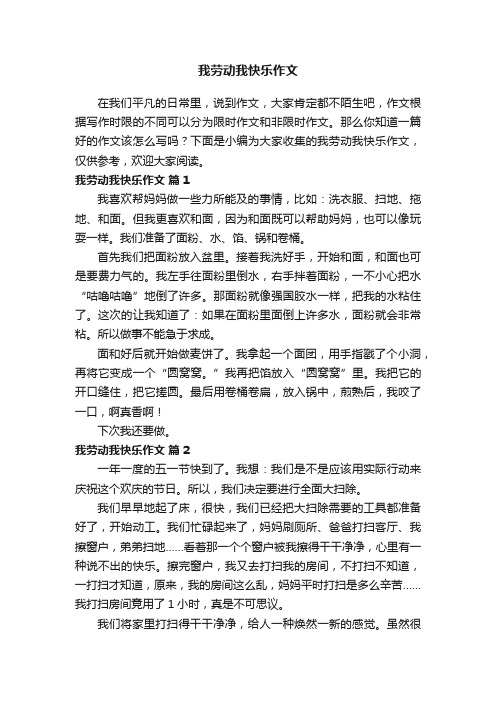 我劳动我快乐作文

在我们平凡的日常里，说到作文，大家肯定都不陌生吧，作文根据写作时限的不同可以分为限时作文和非限时作文。那么你知道一篇好的作文该怎么写吗？下面是小编为大家收集的我劳动我快乐作文，仅供参考，欢迎大家阅读。

我劳动我快乐作文 篇1

我喜欢帮妈妈做一些力所能及的事情，比如：洗衣服、扫地、拖地、和面。但我更喜欢和面，因为和面既可以帮助妈妈，也可以像玩耍一样。我们准备了面粉、水、馅、锅和卷桶。

首先我们把面粉放入盆里。接着我洗好手，开始和面，和面也可是要费力气的。我左手往面粉里倒水，右手拌着面粉，一不小心把水“咕噜咕噜”地倒了许多。那面粉就像强国胶水一样，把我的水粘住了。这次的让我知道了：如果在面粉里面倒上许多水，面粉就会非常粘。所以做事不能急于求成。

面和好后就开始做麦饼了。我拿起一个面团，用手指戳了个小洞，再将它变成一个“圆窝窝。”我再把馅放入“圆窝窝”里。我把它的开口缝住，把它搓圆。最后用卷桶卷扁，放入锅中，煎熟后，我咬了一口，啊真香啊！

下次我还要做。

我劳动我快乐作文 篇2

一年一度的五一节快到了。我想：我们是不是应该用实际行动来庆祝这个欢庆的节日。所以，我们决定要进行全面大扫除。

我们早早地起了床，很快，我们已经把大扫除需要的工具都准备好了，开始动工。我们忙碌起来了，妈妈刷厕所、爸爸打扫客厅、我擦窗户，弟弟扫地……看着那一个个窗户被我擦得干干净净，心里有一种说不出的快乐。擦完窗户，我又去打扫我的房间，不打扫不知道，一打扫才知道，原来，我的房间这么乱，妈妈平时打扫是多么辛苦……我打扫房间竟用了1小时，真是不可思议。

我们将家里打扫得干干净净，给人一种焕然一新的感觉。虽然很